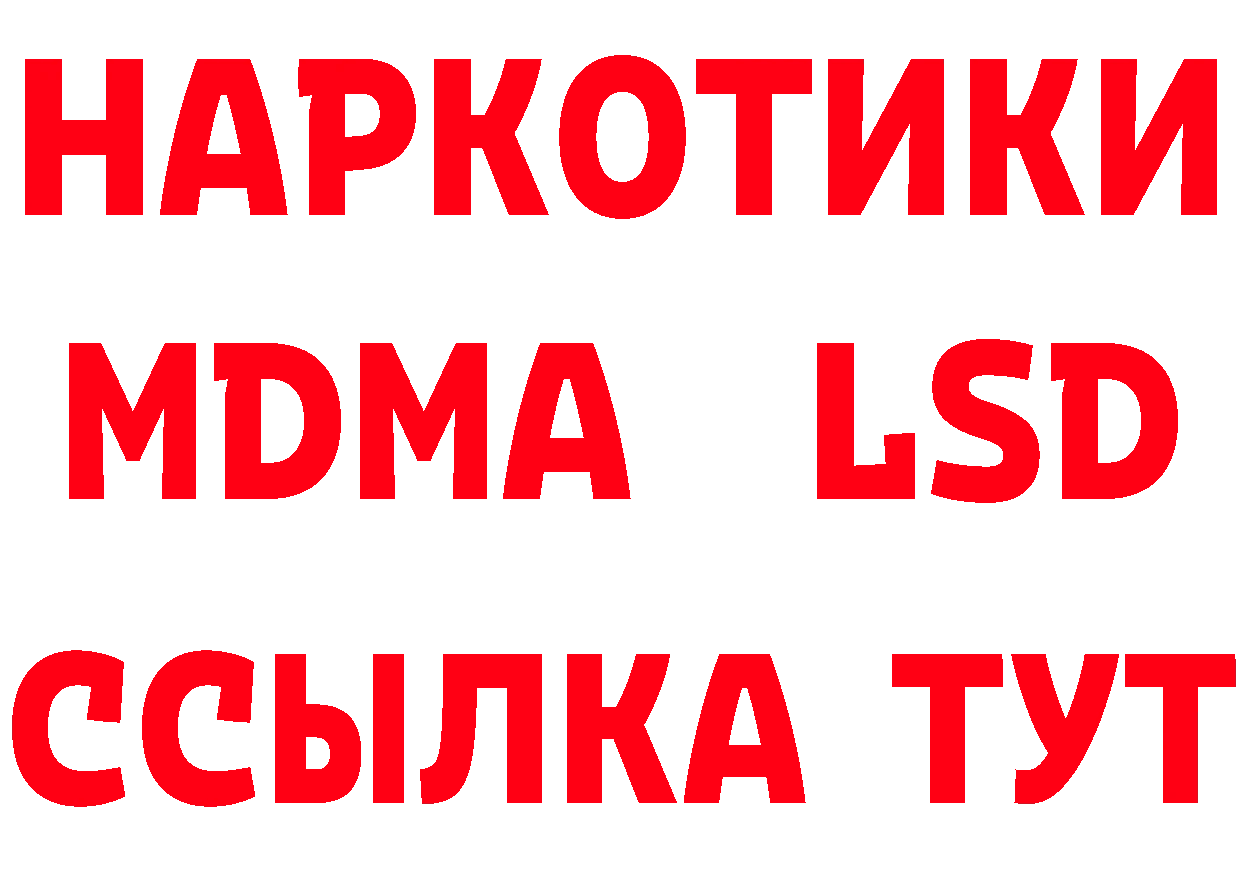 НАРКОТИКИ
MDMA LSD
ССЫЛКА ТУТ